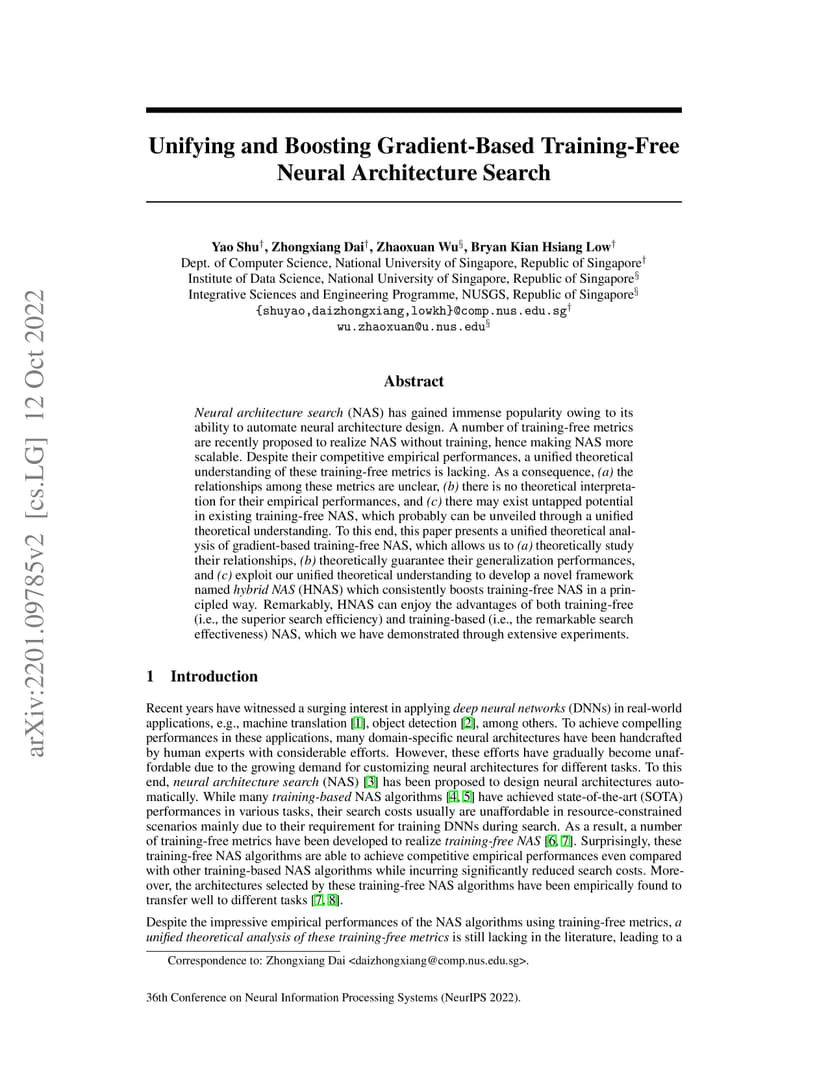 arXiv:2201.09785v2 [cs.LG] 12 Oct 2022

Unifying and Boosting Gradient-Based Training-Free Neural Architecture Search

Yao Shu$^\dagger$, Zhongxiang Dai$^\dagger$, Zhaoxuan Wu$^\S$, Bryan Kian Hsiang Low$^\dagger$
Dept. of Computer Science, National University of Singapore, Republic of Singapore$^\dagger$
Institute of Data Science, National University of Singapore, Republic of Singapore$^\S$
Integrative Sciences and Engineering Programme, NUSGS, Republic of Singapore$^\S$
{shuyao,daizhongxiang,lowkh}@comp.nus.edu.sg$^\dagger$
wu.zhaoxuan@u.nus.edu$^\S$

Abstract

Neural architecture search (NAS) has gained immense popularity owing to its ability to automate neural architecture design. A number of training-free metrics are recently proposed to realize NAS without training, hence making NAS more scalable. Despite their competitive empirical performances, a unified theoretical understanding of these training-free metrics is lacking. As a consequence, (a) the relationships among these metrics are unclear, (b) there is no theoretical interpretation for their empirical performances, and (c) there may exist untapped potential in existing training-free NAS, which probably can be unveiled through a unified theoretical understanding. To this end, this paper presents a unified theoretical analysis of gradient-based training-free NAS, which allows us to (a) theoretically study their relationships, (b) theoretically guarantee their generalization performances, and (c) exploit our unified theoretical understanding to develop a novel framework named hybrid NAS (HNAS) which consistently boosts training-free NAS in a principled way. Remarkably, HNAS can enjoy the advantages of both training-free (i.e., the superior search efficiency) and training-based (i.e., the remarkable search effectiveness) NAS, which we have demonstrated through extensive experiments.

1 Introduction

Recent years have witnessed a surging interest in applying deep neural networks (DNNs) in real-world applications, e.g., machine translation [1], object detection [2], among others. To achieve compelling performances in these applications, many domain-specific neural architectures have been handcrafted by human experts with considerable efforts. However, these efforts have gradually become unaffordable due to the growing demand for customizing neural architectures for different tasks. To this end, neural architecture search (NAS) [3] has been proposed to design neural architectures automatically. While many training-based NAS algorithms [4, 5] have achieved state-of-the-art (SOTA) performances in various tasks, their search costs usually are unaffordable in resource-constrained scenarios mainly due to their requirement for training DNNs during search. As a result, a number of training-free metrics have been developed to realize training-free NAS [6, 7]. Surprisingly, these training-free NAS algorithms are able to achieve competitive empirical performances even compared with other training-based NAS algorithms while incurring significantly reduced search costs. Moreover, the architectures selected by these training-free NAS algorithms have been empirically found to transfer well to different tasks [7, 8].

Despite the impressive empirical performances of the NAS algorithms using training-free metrics, a unified theoretical analysis of these training-free metrics is still lacking in the literature, leading to a

Correspondence to: Zhongxiang Dai <daizhongxiang@comp.nus.edu.sg>.

36th Conference on Neural Information Processing Systems (NeurIPS 2022).